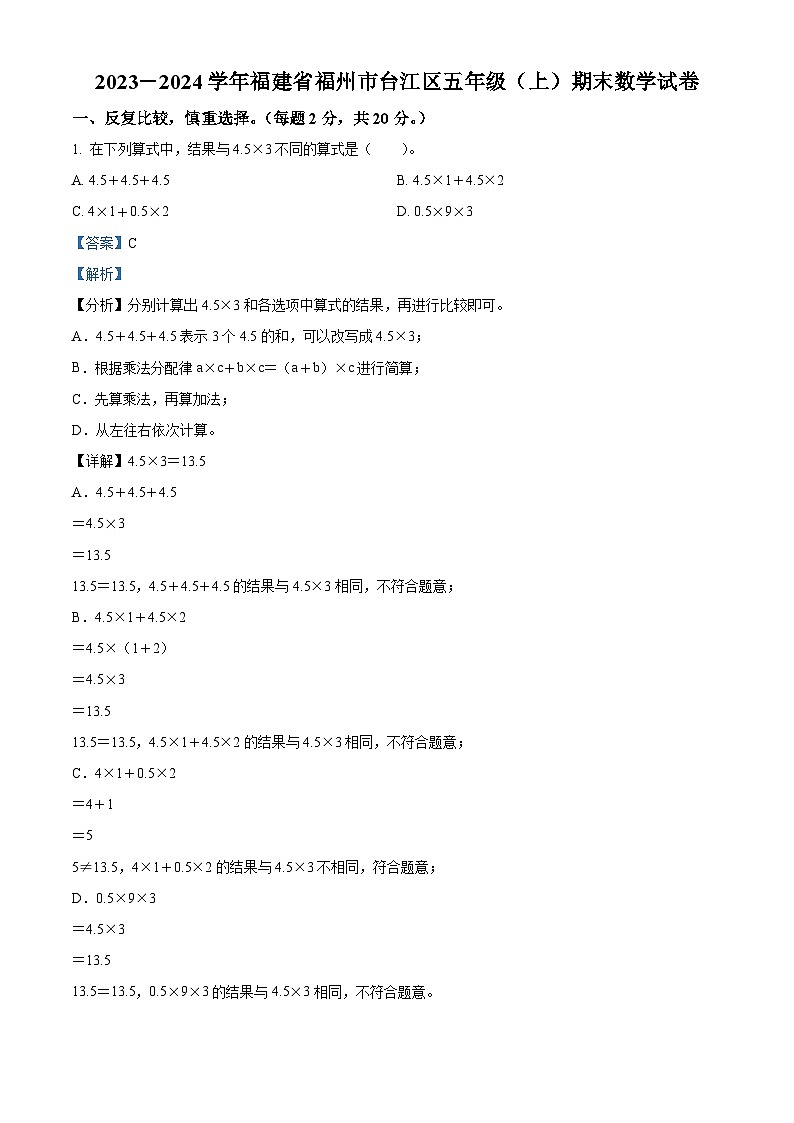 2023－2024学年福建省福州市台江区五年级（上）期末数学试卷

一、反复比较，慎重选择。（每题2分，共20分。）

1. 在下列算式中，结果与$4.5\times3$不同的算式是（　　）。

A. $4.5+4.5+4.5$

B. $4.5\times1+4.5\times2$

C. $4\times1+0.5\times2$

D. $0.5\times9\times3$

【答案】C

【解析】

【分析】分别计算出$4.5\times3$和各选项中算式的结果，再进行比较即可。

A．$4.5+4.5+4.5$表示3个4.5的和，可以改写成$4.5\times3$；

B．根据乘法分配律$a\times c+b\times c=(a+b)\times c$进行简算；

C．先算乘法，再算加法；

D．从左往右依次计算。

【详解】$4.5\times3=13.5$

A．$4.5+4.5+4.5$

$=4.5\times3$

$=13.5$

$13.5=13.5$，$4.5+4.5+4.5$的结果与$4.5\times3$相同，不符合题意；

B．$4.5\times1+4.5\times2$

$=4.5\times(1+2)$

$=4.5\times3$

$=13.5$

$13.5=13.5$，$4.5\times1+4.5\times2$的结果与$4.5\times3$相同，不符合题意；

C．$4\times1+0.5\times2$

$=4+1$

$=5$

$5\neq13.5$，$4\times1+0.5\times2$的结果与$4.5\times3$不相同，符合题意；

D．$0.5\times9\times3$

$=4.5\times3$

$=13.5$

$13.5=13.5$，$0.5\times9\times3$的结果与$4.5\times3$相同，不符合题意。